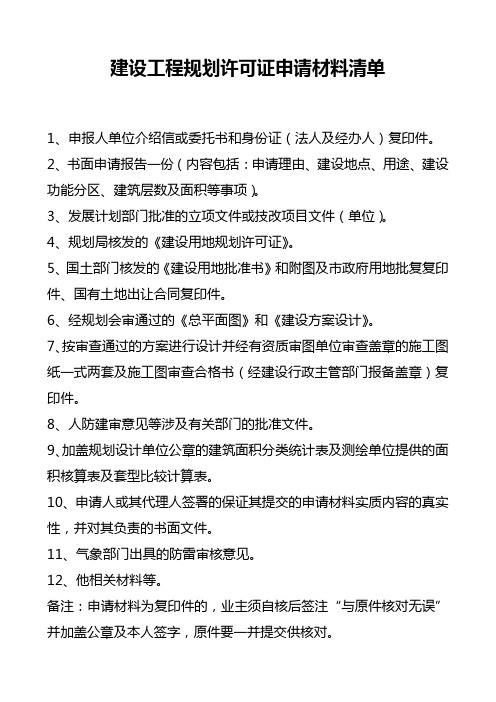 建设工程规划许可证申请材料清单

1、申报人单位介绍信或委托书和身份证（法人及经办人）复印件。

2、书面申请报告一份（内容包括：申请理由、建设地点、用途、建设功能分区、建筑层数及面积等事项）。

3、发展计划部门批准的立项文件或技改项目文件（单位）。

4、规划局核发的《建设用地规划许可证》。

5、国土部门核发的《建设用地批准书》和附图及市政府用地批复复印件、国有土地出让合同复印件。

6、经规划会审通过的《总平面图》和《建设方案设计》。

7、按审查通过的方案进行设计并经有资质审图单位审查盖章的施工图纸一式两套及施工图审查合格书（经建设行政主管部门报备盖章）复印件。

8、人防建审意见等涉及有关部门的批准文件。

9、加盖规划设计单位公章的建筑面积分类统计表及测绘单位提供的面积核算表及套型比较计算表。

10、申请人或其代理人签署的保证其提交的申请材料实质内容的真实性，并对其负责的书面文件。

11、气象部门出具的防雷审核意见。

12、他相关材料等。

备注：申请材料为复印件的，业主须自核后签注“与原件核对无误”并加盖公章及本人签字，原件要一并提交供核对。